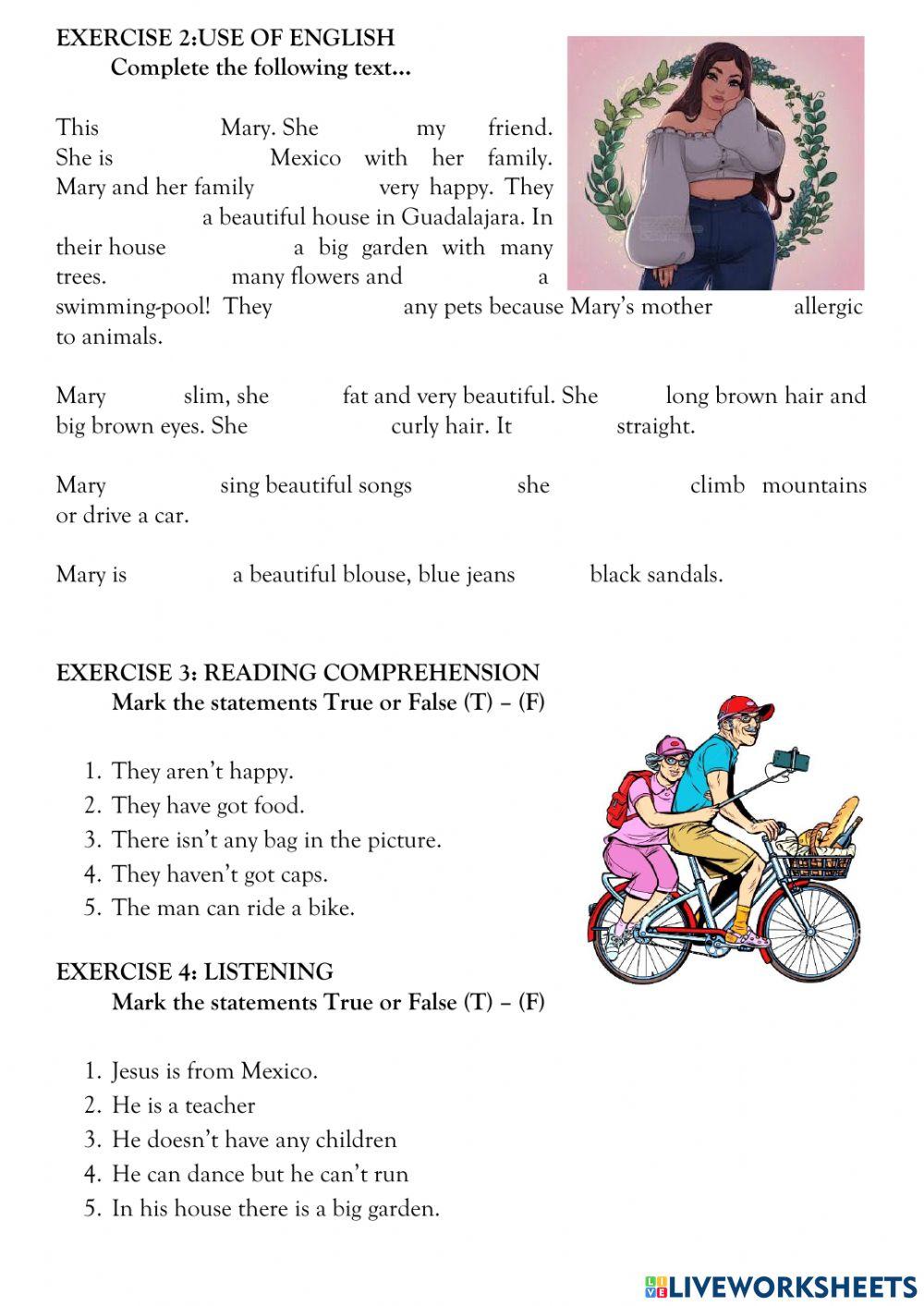 EXERCISE 2:USE OF ENGLISH
Complete the following text…

This Mary. She my friend. She is Mexico with her family. Mary and her family very happy. They a beautiful house in Guadalajara. In their house a big garden with many trees. many flowers and a swimming-pool! They any pets because Mary's mother allergic to animals.

Mary slim, she fat and very beautiful. She long brown hair and big brown eyes. She curly hair. It straight.

Mary sing beautiful songs she climb mountains or drive a car.

Mary is a beautiful blouse, blue jeans black sandals.

EXERCISE 3: READING COMPREHENSION
Mark the statements True or False (T) – (F)

1. They aren't happy.
2. They have got food.
3. There isn't any bag in the picture.
4. They haven't got caps.
5. The man can ride a bike.

EXERCISE 4: LISTENING
Mark the statements True or False (T) – (F)

1. Jesus is from Mexico.
2. He is a teacher
3. He doesn't have any children
4. He can dance but he can't run
5. In his house there is a big garden.

LIVEWORKSHEETS